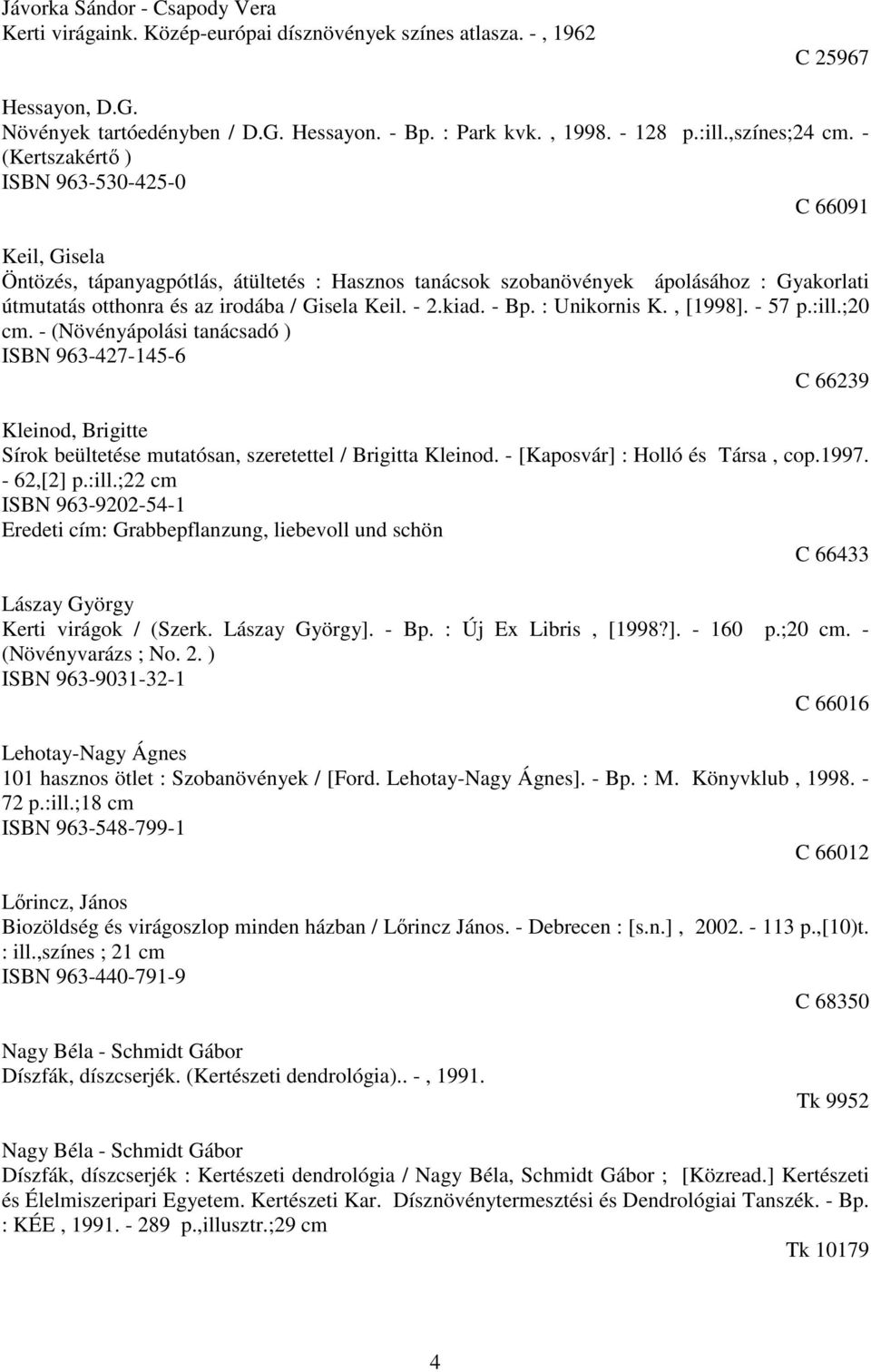 Jávorka Sándor - Csapody Vera
Kerti virágaink. Közép-európai dísznövények színes atlasza. - , 1962

C 25967

Hessayon, D.G.
Növények tartóedényben / D.G. Hessayon. - Bp. : Park kvk. , 1998. - 128 p.:ill.,színes;24 cm. - (Kertszakértő )
ISBN 963-530-425-0

C 66091

Keil, Gisela
Öntözés, tápanyagpótlás, átültetés : Hasznos tanácsok szobanövények ápolásához : Gyakorlati útmutatás otthonra és az irodába / Gisela Keil. - 2.kiad. - Bp. : Unikornis K. , [1998]. - 57 p.:ill.;20 cm. - (Növényápolási tanácsadó )
ISBN 963-427-145-6

C 66239

Kleinod, Brigitte
Sírok beültetése mutatósan, szeretettel / Brigitta Kleinod. - [Kaposvár] : Holló és Társa , cop.1997. - 62,[2] p.:ill.;22 cm
ISBN 963-9202-54-1
Eredeti cím: Grabbepflanzung, liebevoll und schön

C 66433

Lászay György
Kerti virágok / (Szerk. Lászay György]. - Bp. : Új Ex Libris , [1998?]. - 160 p.;20 cm. - (Növényvarázs ; No. 2. )
ISBN 963-9031-32-1

C 66016

Lehotay-Nagy Ágnes
101 hasznos ötlet : Szobanövények / [Ford. Lehotay-Nagy Ágnes]. - Bp. : M. Könyvklub , 1998. - 72 p.:ill.;18 cm
ISBN 963-548-799-1

C 66012

Lőrincz, János
Biozöldség és virágoszlop minden házban / Lőrincz János. - Debrecen : [s.n.] , 2002. - 113 p.,[10)t. : ill.,színes ; 21 cm
ISBN 963-440-791-9

C 68350

Nagy Béla - Schmidt Gábor
Díszfák, díszcserjék. (Kertészeti dendrológia).. - , 1991.

Tk 9952

Nagy Béla - Schmidt Gábor
Díszfák, díszcserjék : Kertészeti dendrológia / Nagy Béla, Schmidt Gábor ; [Közread.] Kertészeti és Élelmiszeripari Egyetem. Kertészeti Kar. Dísznövénytermesztési és Dendrológiai Tanszék. - Bp. : KÉE , 1991. - 289 p.,illusztr.;29 cm

Tk 10179

4